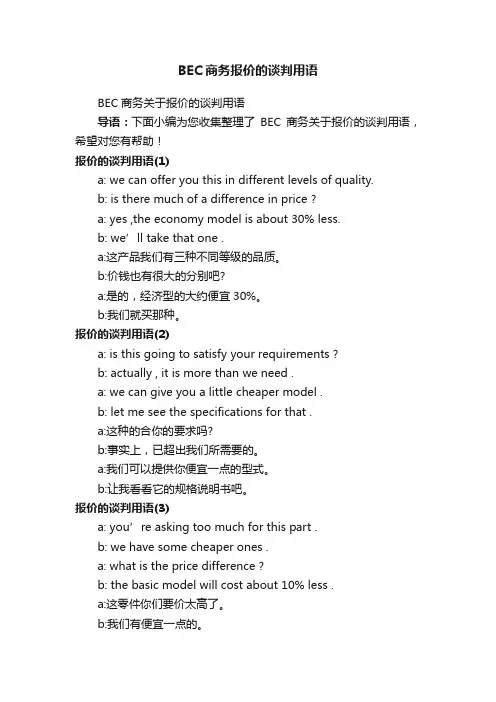 BEC商务报价的谈判用语

BEC 商务关于报价的谈判用语

导语：下面小编为您收集整理了 BEC 商务关于报价的谈判用语，希望对您有帮助！

报价的谈判用语(1)

a: we can offer you this in different levels of quality.

b: is there much of a difference in price ?

a: yes ,the economy model is about 30% less.

b: we’ ll take that one .

a:这产品我们有三种不同等级的品质。

b:价钱也有很大的分别吧?

a:是的，经济型的大约便宜 30%。

b:我们就买那种。

报价的谈判用语(2)

a: is this going to satisfy your requirements ?

b: actually , it is more than we need .

a: we can give you a little cheaper model .

b: let me see the specifications for that .

a:这种的合你的要求吗?

b:事实上，已超出我们所需要的。

a:我们可以提供你便宜一点的型式。

b:让我看看它的规格说明书吧。

报价的谈判用语(3)

a: you’ re asking too much for this part .

b: we have some cheaper ones .

a: what is the price difference ?

b: the basic model will cost about 10% less .

a:这零件你们要价太高了。

b:我们有便宜一点的。